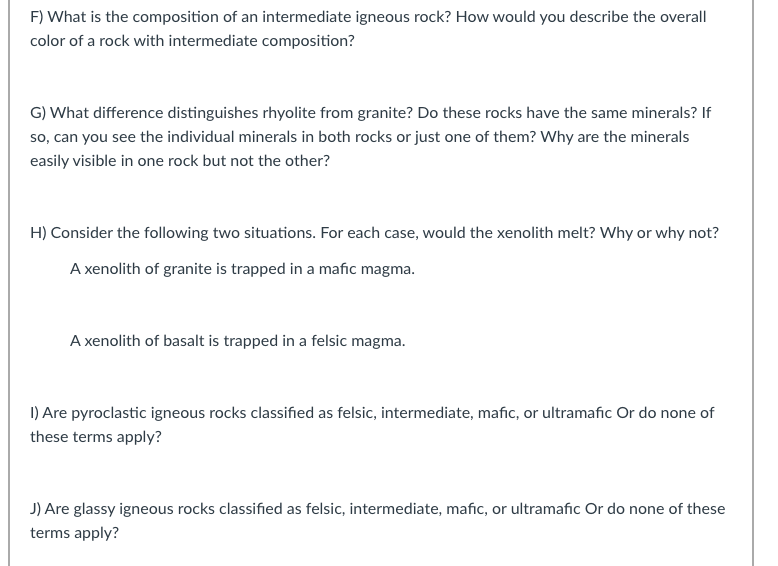 F) What is the composition of an intermediate igneous rock? How would you describe the overall color of a rock with intermediate composition?

G) What difference distinguishes rhyolite from granite? Do these rocks have the same minerals? If so, can you see the individual minerals in both rocks or just one of them? Why are the minerals easily visible in one rock but not the other?

H) Consider the following two situations. For each case, would the xenolith melt? Why or why not?

A xenolith of granite is trapped in a mafic magma.

A xenolith of basalt is trapped in a felsic magma.

I) Are pyroclastic igneous rocks classified as felsic, intermediate, mafic, or ultramafic Or do none of these terms apply?

J) Are glassy igneous rocks classified as felsic, intermediate, mafic, or ultramafic Or do none of these terms apply?